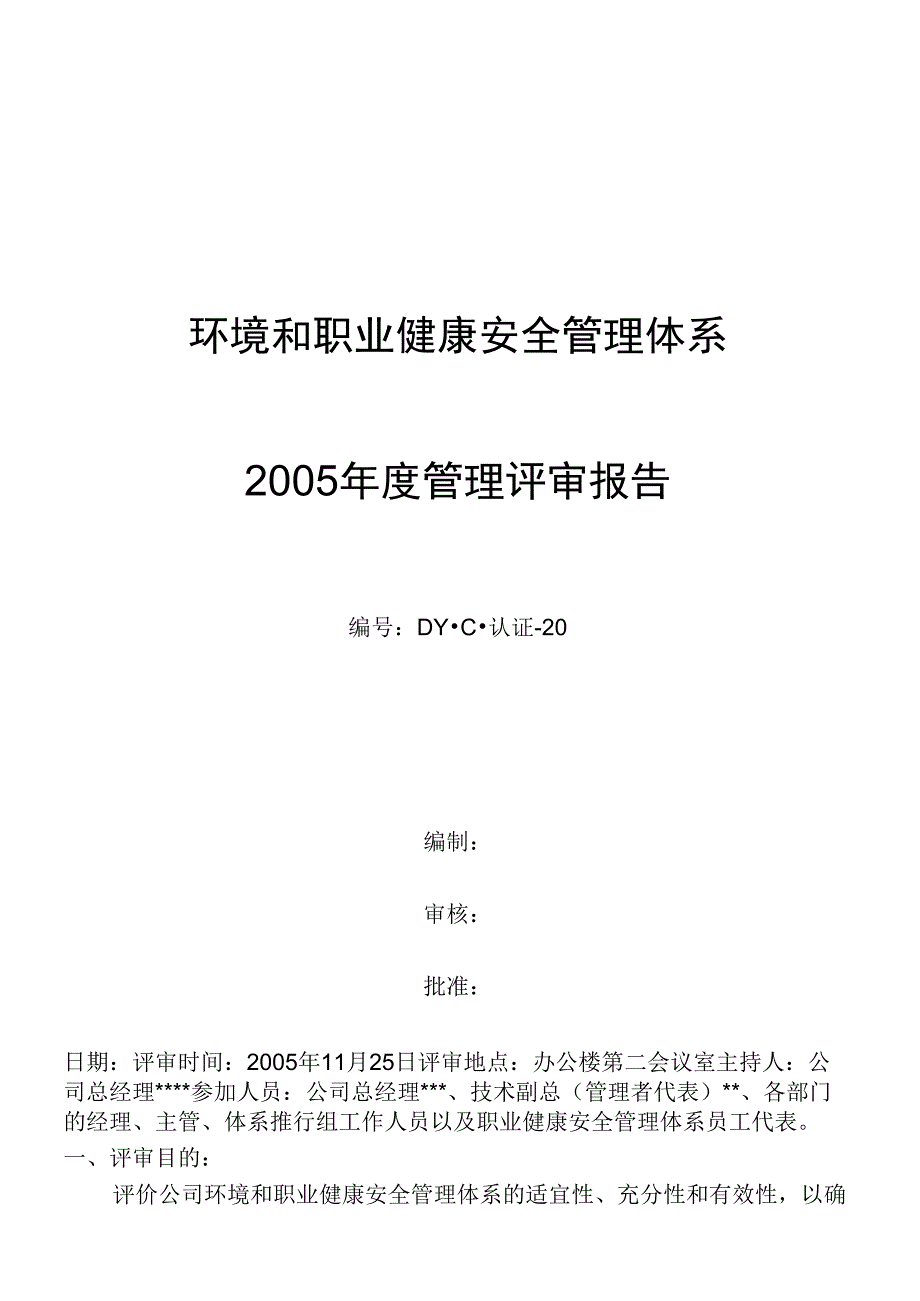 环境和职业健康安全管理体系

2005年度管理评审报告

编号：DY•C•认证-20

编制：

审核：

批准：

日期：评审时间：2005年11月25日评审地点：办公楼第二会议室主持人：公司总经理****参加人员：公司总经理***、技术副总（管理者代表）**、各部门的经理、主管、体系推行组工作人员以及职业健康安全管理体系员工代表。

一、评审目的：

评价公司环境和职业健康安全管理体系的适宜性、充分性和有效性，以确